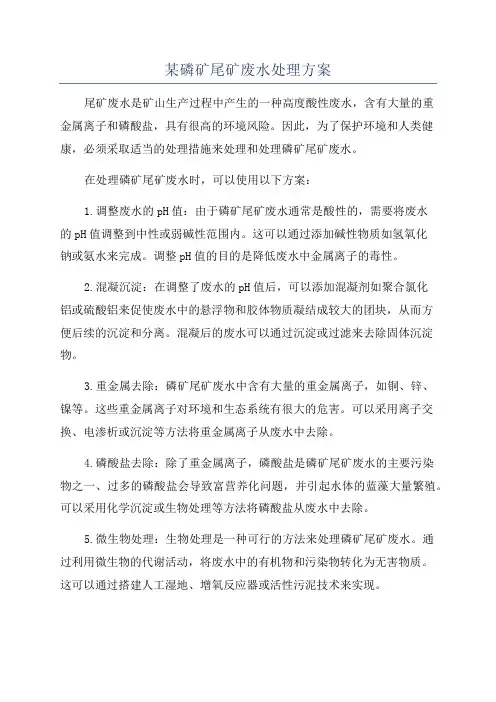 某磷矿尾矿废水处理方案

尾矿废水是矿山生产过程中产生的一种高度酸性废水，含有大量的重金属离子和磷酸盐，具有很高的环境风险。因此，为了保护环境和人类健康，必须采取适当的处理措施来处理和处理磷矿尾矿废水。

在处理磷矿尾矿废水时，可以使用以下方案：

1.调整废水的pH值：由于磷矿尾矿废水通常是酸性的，需要将废水的pH值调整到中性或弱碱性范围内。这可以通过添加碱性物质如氢氧化钠或氨水来完成。调整pH值的目的是降低废水中金属离子的毒性。

2.混凝沉淀：在调整了废水的pH值后，可以添加混凝剂如聚合氯化铝或硫酸铝来促使废水中的悬浮物和胶体物质凝结成较大的团块，从而方便后续的沉淀和分离。混凝后的废水可以通过沉淀或过滤来去除固体沉淀物。

3.重金属去除：磷矿尾矿废水中含有大量的重金属离子，如铜、锌、镍等。这些重金属离子对环境和生态系统有很大的危害。可以采用离子交换、电渗析或沉淀等方法将重金属离子从废水中去除。

4.磷酸盐去除：除了重金属离子，磷酸盐是磷矿尾矿废水的主要污染物之一、过多的磷酸盐会导致富营养化问题，并引起水体的蓝藻大量繁殖。可以采用化学沉淀或生物处理等方法将磷酸盐从废水中去除。

5.微生物处理：生物处理是一种可行的方法来处理磷矿尾矿废水。通过利用微生物的代谢活动，将废水中的有机物和污染物转化为无害物质。这可以通过搭建人工湿地、增氧反应器或活性污泥技术来实现。